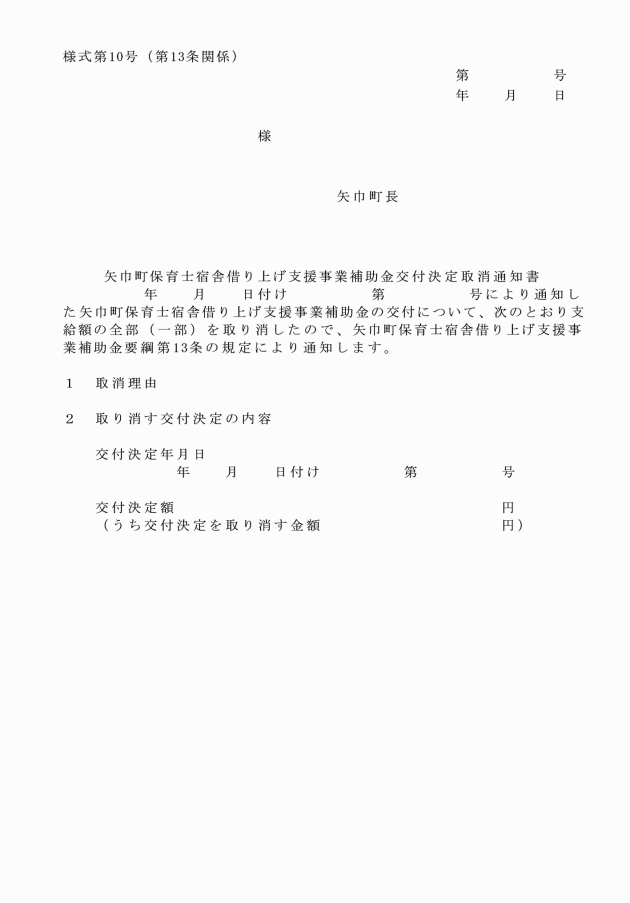 様式第10号（第13条関係）

第　　　　号
年　　月　　日

様

矢巾町長

矢巾町保育士宿舎借り上げ支援事業補助金交付決定取消通知書

年　　月　　日付け　　　　第　　　　号により通知した矢巾町保育士宿舎借り上げ支援事業補助金の交付について、次のとおり支給額の全部（一部）を取り消したので、矢巾町保育士宿舎借り上げ支援事業補助金要綱第13条の規定により通知します。

1　取消理由

2　取り消す交付決定の内容

交付決定年月日
年　　月　　日付け　　　　第　　　　号

交付決定額　　　　　　　　　　　　円
（うち交付決定を取り消す金額　　　　　　円）